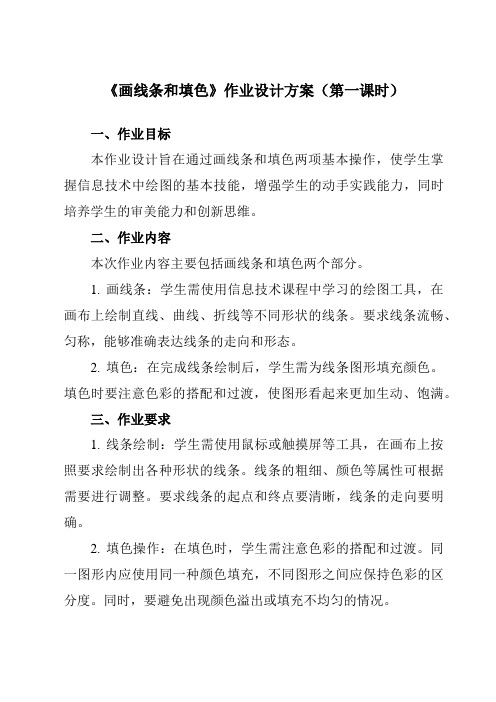 《画线条和填色》作业设计方案（第一课时）

一、作业目标

本作业设计旨在通过画线条和填色两项基本操作，使学生掌握信息技术中绘图的基本技能，增强学生的动手实践能力，同时培养学生的审美能力和创新思维。

二、作业内容

本次作业内容主要包括画线条和填色两个部分。

1. 画线条：学生需使用信息技术课程中学习的绘图工具，在画布上绘制直线、曲线、折线等不同形状的线条。要求线条流畅、匀称，能够准确表达线条的走向和形态。

2. 填色：在完成线条绘制后，学生需为线条图形填充颜色。填色时要注意色彩的搭配和过渡，使图形看起来更加生动、饱满。

三、作业要求

1. 线条绘制：学生需使用鼠标或触摸屏等工具，在画布上按照要求绘制出各种形状的线条。线条的粗细、颜色等属性可根据需要进行调整。要求线条的起点和终点要清晰，线条的走向要明确。

2. 填色操作：在填色时，学生需注意色彩的搭配和过渡。同一图形内应使用同一种颜色填充，不同图形之间应保持色彩的区分度。同时，要避免出现颜色溢出或填充不均匀的情况。